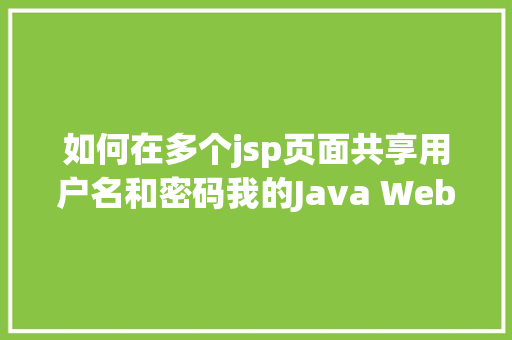 如何在多个jsp页面共享用户名和密码我的Java Web